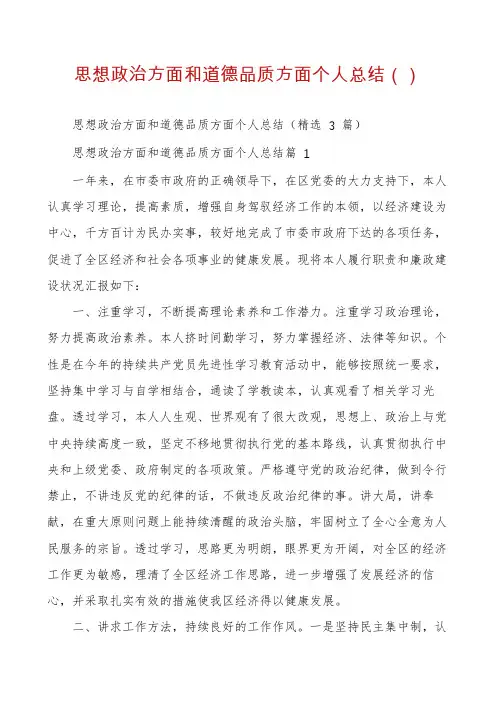 思想政治方面和道德品质方面个人总结（ ）

思想政治方面和道德品质方面个人总结（精选 3 篇）

思想政治方面和道德品质方面个人总结篇 1

一年来，在市委市政府的正确领导下，在区党委的大力支持下，本人认真学习理论，提高素质，增强自身驾驭经济工作的本领，以经济建设为中心，千方百计为民办实事，较好地完成了市委市政府下达的各项任务，促进了全区经济和社会各项事业的健康发展。现将本人履行职责和廉政建设状况汇报如下：

一、注重学习，不断提高理论素养和工作潜力。注重学习政治理论，努力提高政治素养。本人挤时间勤学习，努力掌握经济、法律等知识。个性是在今年的持续共产党员先进性学习教育活动中，能够按照统一要求，坚持集中学习与自学相结合，通读了学教读本，认真观看了相关学习光盘。透过学习，本人人生观、世界观有了很大改观，思想上、政治上与党中央持续高度一致，坚定不移地贯彻执行党的基本路线，认真贯彻执行中央和上级党委、政府制定的各项政策。严格遵守党的政治纪律，做到令行禁止，不讲违反党的纪律的话，不做违反政治纪律的事。讲大局，讲奉献，在重大原则问题上能持续清醒的政治头脑，牢固树立了全心全意为人民服务的宗旨。透过学习，思路更为明朗，眼界更为开阔，对全区的经济工作更为敏感，理清了全区经济工作思路，进一步增强了发展经济的信心，并采取扎实有效的措施使我区经济得以健康发展。

二、讲求工作方法，持续良好的工作作风。一是坚持民主集中制，认